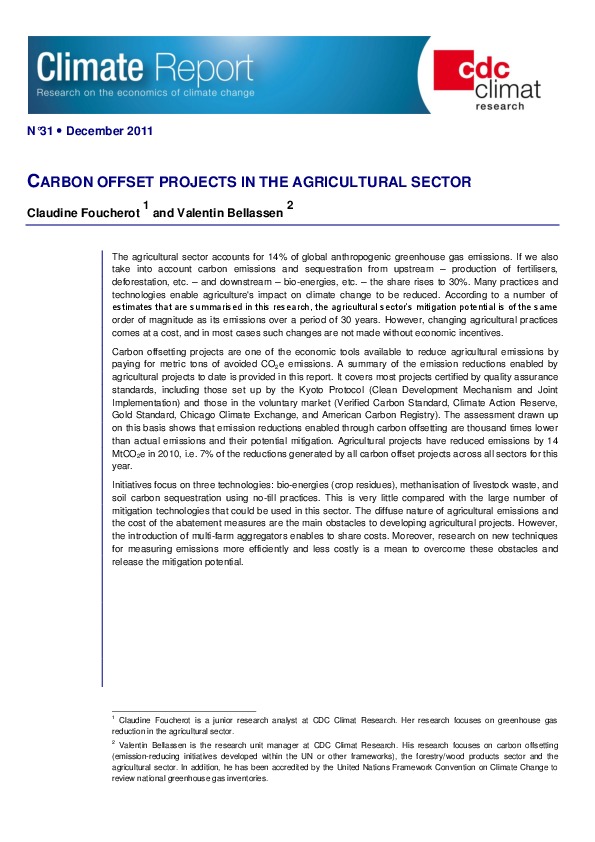 Climate Report
Research on the economics of climate change

cdc climat research

N°31 • December 2011

CARBON OFFSET PROJECTS IN THE AGRICULTURAL SECTOR

Claudine Foucherot $^1$ and Valentin Bellassen $^2$

The agricultural sector accounts for 14% of global anthropogenic greenhouse gas emissions. If we also take into account carbon emissions and sequestration from upstream – production of fertilisers, deforestation, etc. – and downstream – bio-energies, etc. – the share rises to 30%. Many practices and technologies enable agriculture's impact on climate change to be reduced. According to a number of estimates that are summarised in this research, the agricultural sector's mitigation potential is of the same order of magnitude as its emissions over a period of 30 years. However, changing agricultural practices comes at a cost, and in most cases such changes are not made without economic incentives.

Carbon offsetting projects are one of the economic tools available to reduce agricultural emissions by paying for metric tons of avoided $CO_2e$ emissions. A summary of the emission reductions enabled by agricultural projects to date is provided in this report. It covers most projects certified by quality assurance standards, including those set up by the Kyoto Protocol (Clean Development Mechanism and Joint Implementation) and those in the voluntary market (Verified Carbon Standard, Climate Action Reserve, Gold Standard, Chicago Climate Exchange, and American Carbon Registry). The assessment drawn up on this basis shows that emission reductions enabled through carbon offsetting are thousand times lower than actual emissions and their potential mitigation. Agricultural projects have reduced emissions by 14 $MtCO_2e$ in 2010, i.e. 7% of the reductions generated by all carbon offset projects across all sectors for this year.

Initiatives focus on three technologies: bio-energies (crop residues), methanisation of livestock waste, and soil carbon sequestration using no-till practices. This is very little compared with the large number of mitigation technologies that could be used in this sector. The diffuse nature of agricultural emissions and the cost of the abatement measures are the main obstacles to developing agricultural projects. However, the introduction of multi-farm aggregators enables to share costs. Moreover, research on new techniques for measuring emissions more efficiently and less costly is a mean to overcome these obstacles and release the mitigation potential.

$^1$ Claudine Foucherot is a junior research analyst at CDC Climat Research. Her research focuses on greenhouse gas reduction in the agricultural sector.

$^2$ Valentin Bellassen is the research unit manager at CDC Climat Research. His research focuses on carbon offsetting (emission-reducing initiatives developed within the UN or other frameworks), the forestry/wood products sector and the agricultural sector. In addition, he has been accredited by the United Nations Framework Convention on Climate Change to review national greenhouse gas inventories.